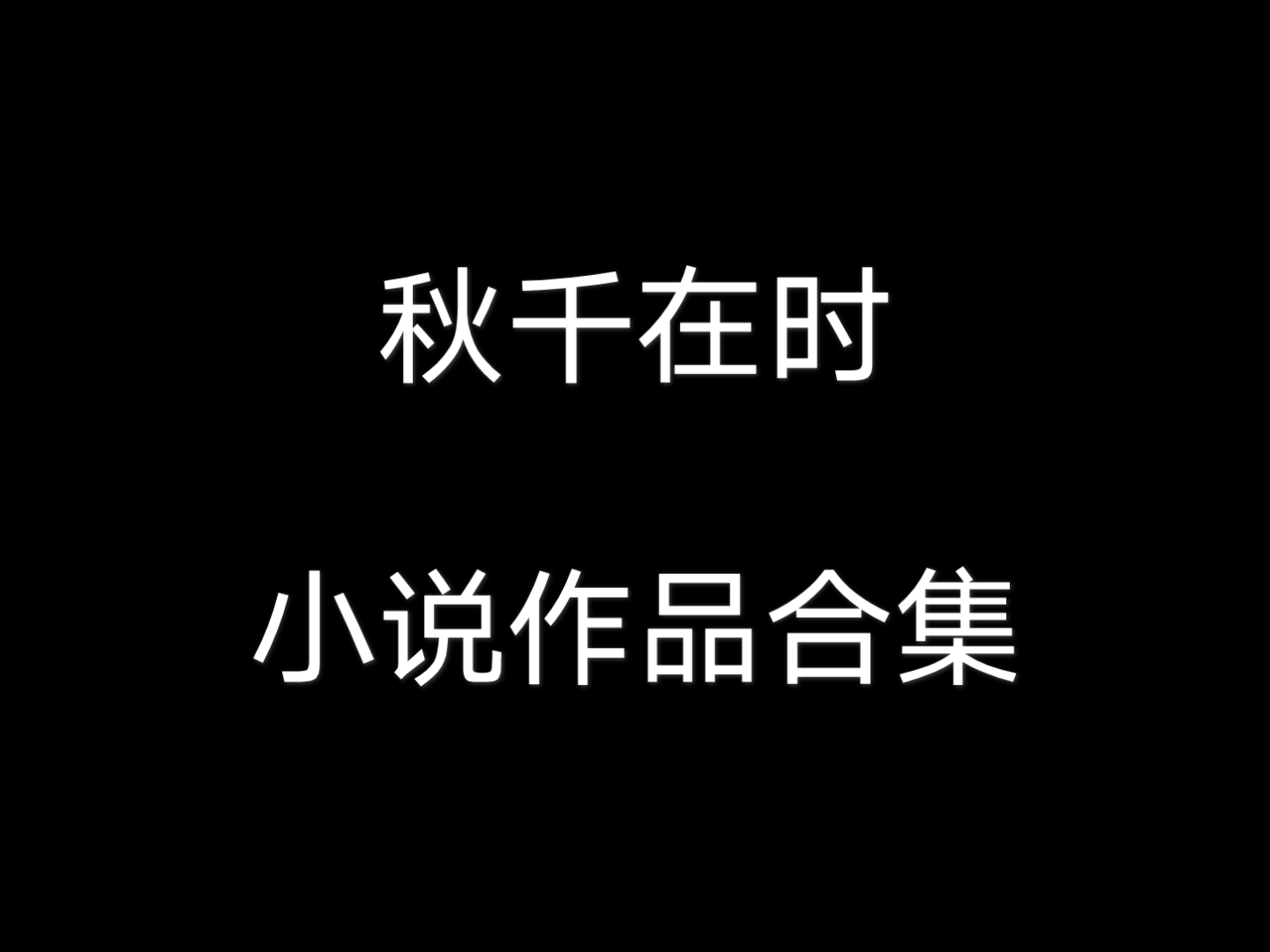 秋千在时

小说作品合集